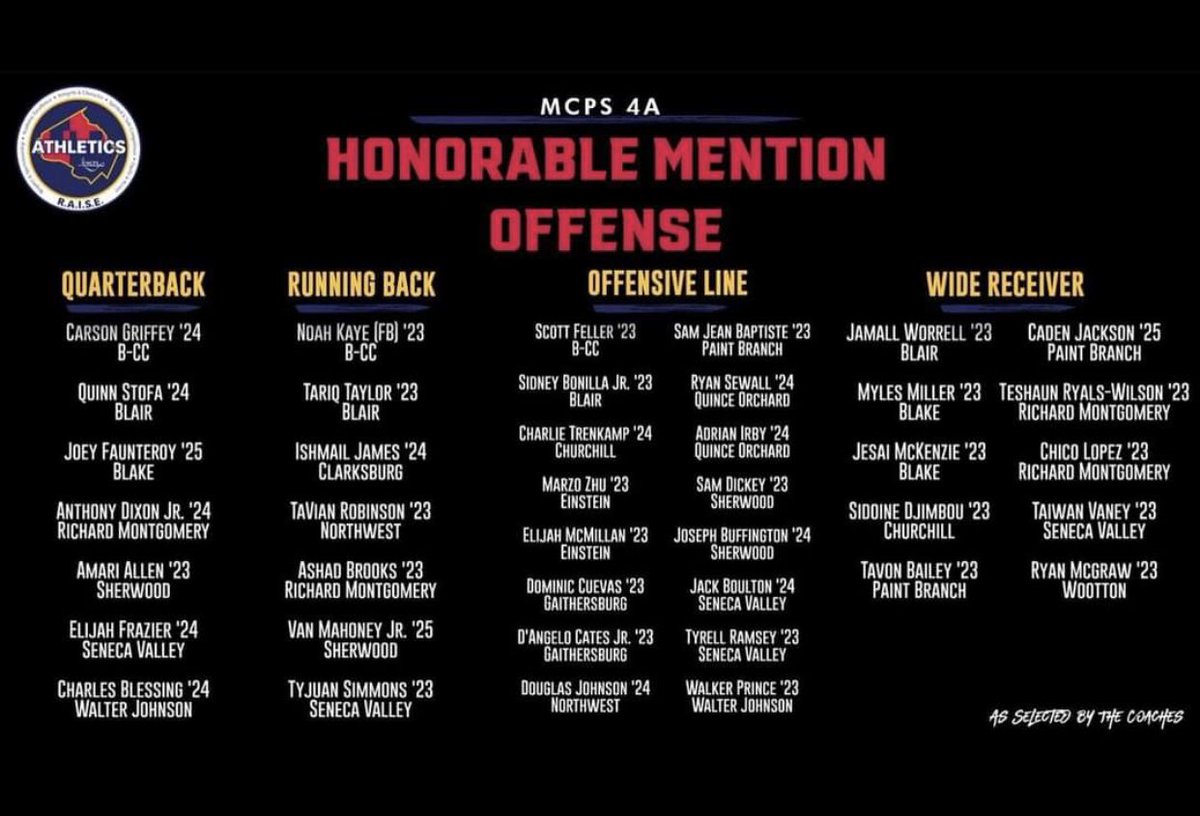 ATHLETICS
R.A.I.S.E.

MCPS 4A
HONORABLE MENTION
OFFENSE

QUARTERBACK

CARSON GRIFFEY '24
B-CC

QUINN STOFA '24
BLAIR

JOEY FAUNTEROY '25
BLAKE

ANTHONY DIXON JR. '24
RICHARD MONTGOMERY

AMARI ALLEN '23
SHERWOOD

ELIJAH FRAZIER '24
SENECA VALLEY

CHARLES BLESSING '24
WALTER JOHNSON

RUNNING BACK

NOAH KAYE (FB) '23
B-CC

TARIQ TAYLOR '23
BLAIR

ISHMAIL JAMES '24
CLARKSBURG

TAVIAN ROBINSON '23
NORTHWEST

ASHAD BROOKS '23
RICHARD MONTGOMERY

VAN MAHONEY JR. '25
SHERWOOD

TYJUAN SIMMONS '23
SENECA VALLEY

OFFENSIVE LINE

SCOTT FELLER '23
B-CC

SIDNEY BONILLA JR. '23
BLAIR

CHARLIE TRENKAMP '24
CHURCHILL

MARZO ZHU '23
EINSTEIN

ELIJAH MCMILLAN '23
EINSTEIN

DOMINIC CUEVAS '23
GAITHERSBURG

D'ANGELO CATES JR. '23
GAITHERSBURG

DOUGLAS JOHNSON '24
NORTHWEST

SAM JEAN BAPTISTE '23
PAINT BRANCH

RYAN SEWALL '24
QUINCE ORCHARD

ADRIAN IRBY '24
QUINCE ORCHARD

SAM DICKEY '23
SHERWOOD

JOSEPH BUFFINGTON '24
SHERWOOD

JACK BOULTON '24
SENECA VALLEY

TYRELL RAMSEY '23
SENECA VALLEY

WALKER PRINCE '23
WALTER JOHNSON

WIDE RECEIVER

JAMALL WORRELL '23
BLAIR

MYLES MILLER '23
BLAKE

JESAI MCKENZIE '23
BLAKE

SIDOINE DJIMBOU '23
CHURCHILL

TAVON BAILEY '23
PAINT BRANCH

CADEN JACKSON '25
PAINT BRANCH

TESHAUN RYALS-WILSON '23
RICHARD MONTGOMERY

CHICO LOPEZ '23
RICHARD MONTGOMERY

TAIWAN VANEY '23
SENECA VALLEY

RYAN MCGRAW '23
WOOTTON

AS SELECTED BY THE COACHES